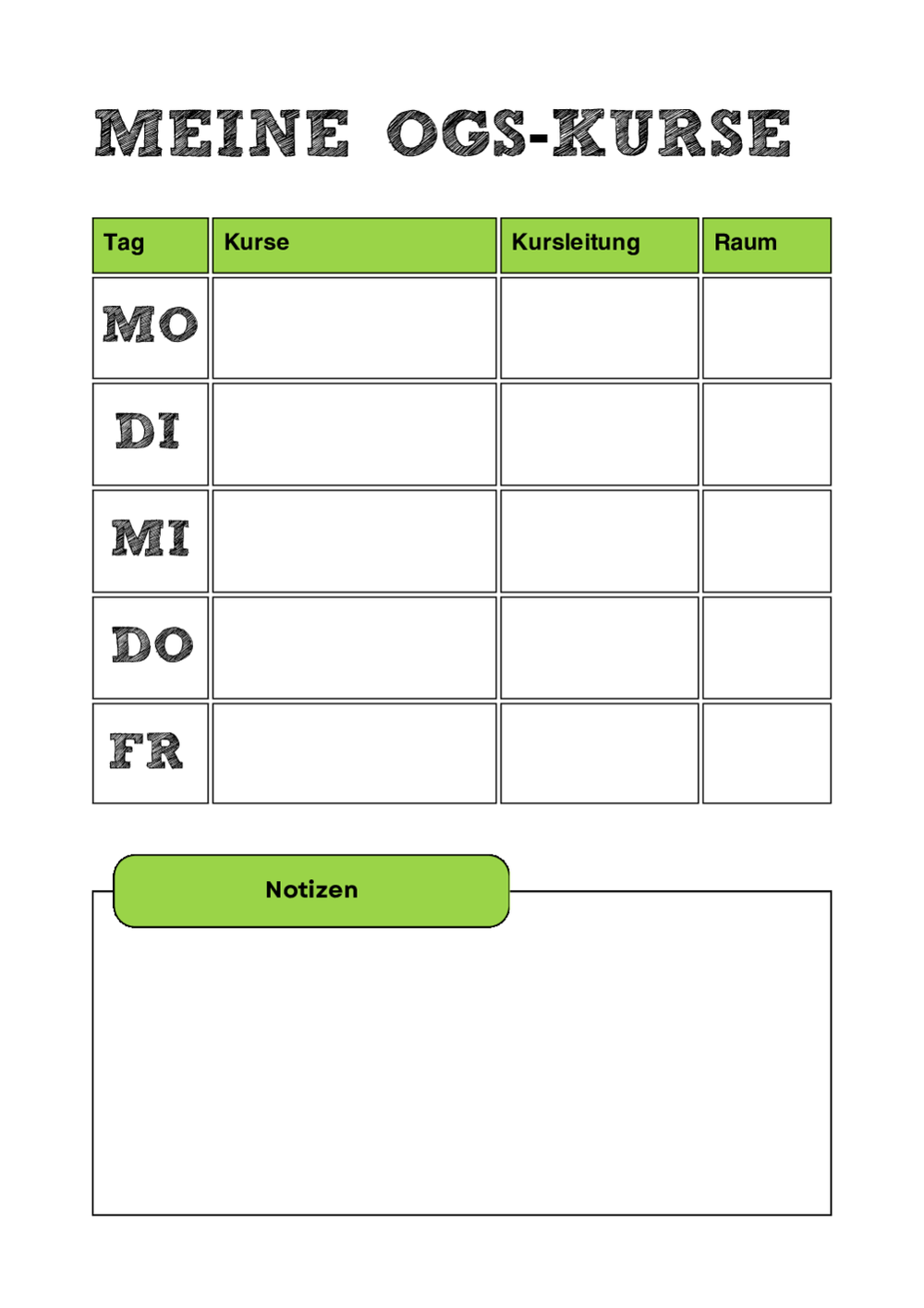 MEINE OGS-KURSE

| Tag | Kurse | Kursleitung | Raum |
|---|---|---|---|
| MO | | | |
| DI | | | |
| MI | | | |
| DO | | | |
| FR | | | |

Notizen